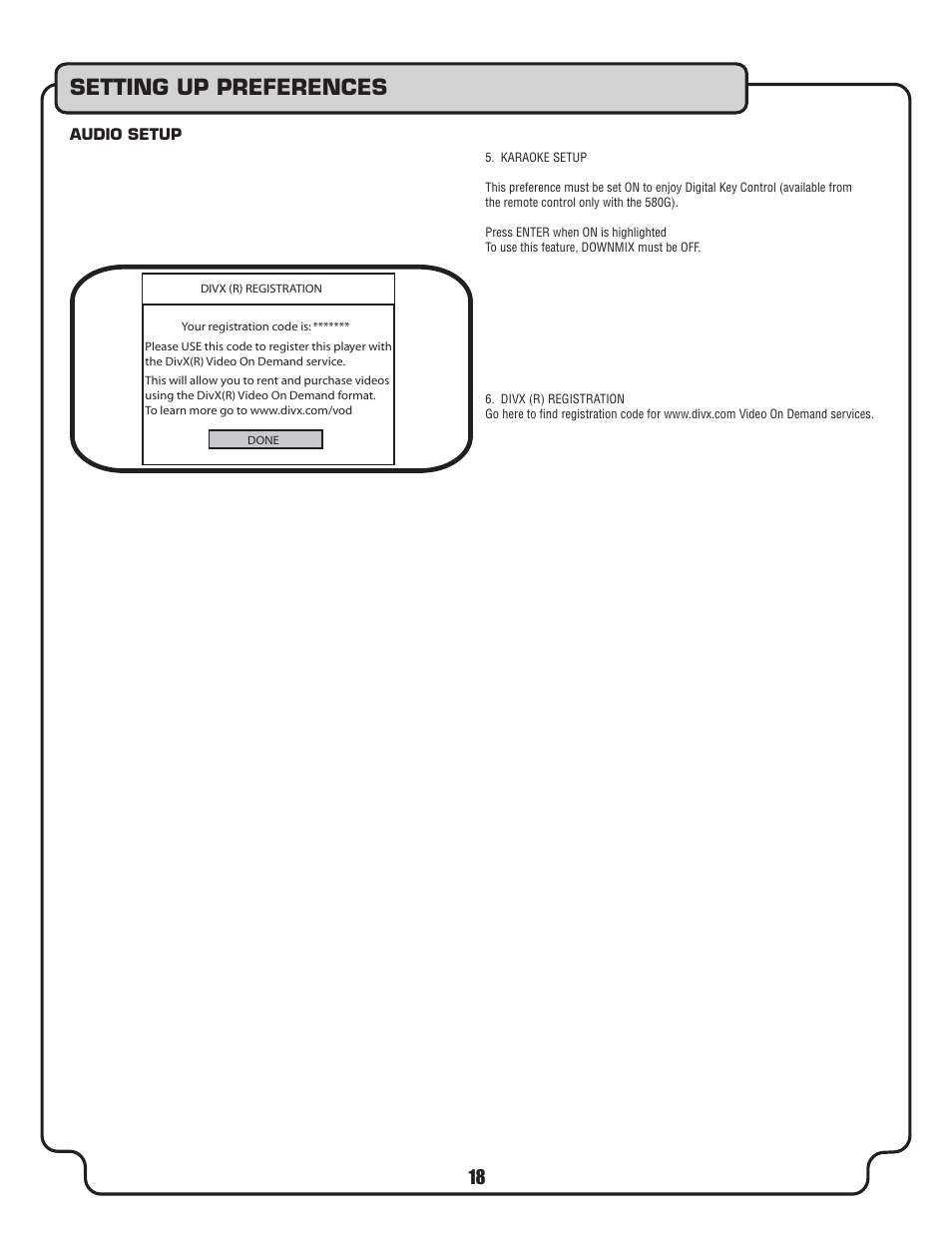 SETTING UP PREFERENCES

AUDIO SETUP

DIVX (R) REGISTRATION

Your registration code is: *******

Please USE this code to register this player with the DivX(R) Video On Demand service.

This will allow you to rent and purchase videos using the DivX(R) Video On Demand format.
To learn more go to www.divx.com/vod

DONE

5. KARAOKE SETUP

This preference must be set ON to enjoy Digital Key Control (available from the remote control only with the 580G).

Press ENTER when ON is highlighted
To use this feature, DOWNMIX must be OFF.

6. DIVX (R) REGISTRATION
Go here to find registration code for www.divx.com Video On Demand services.

18